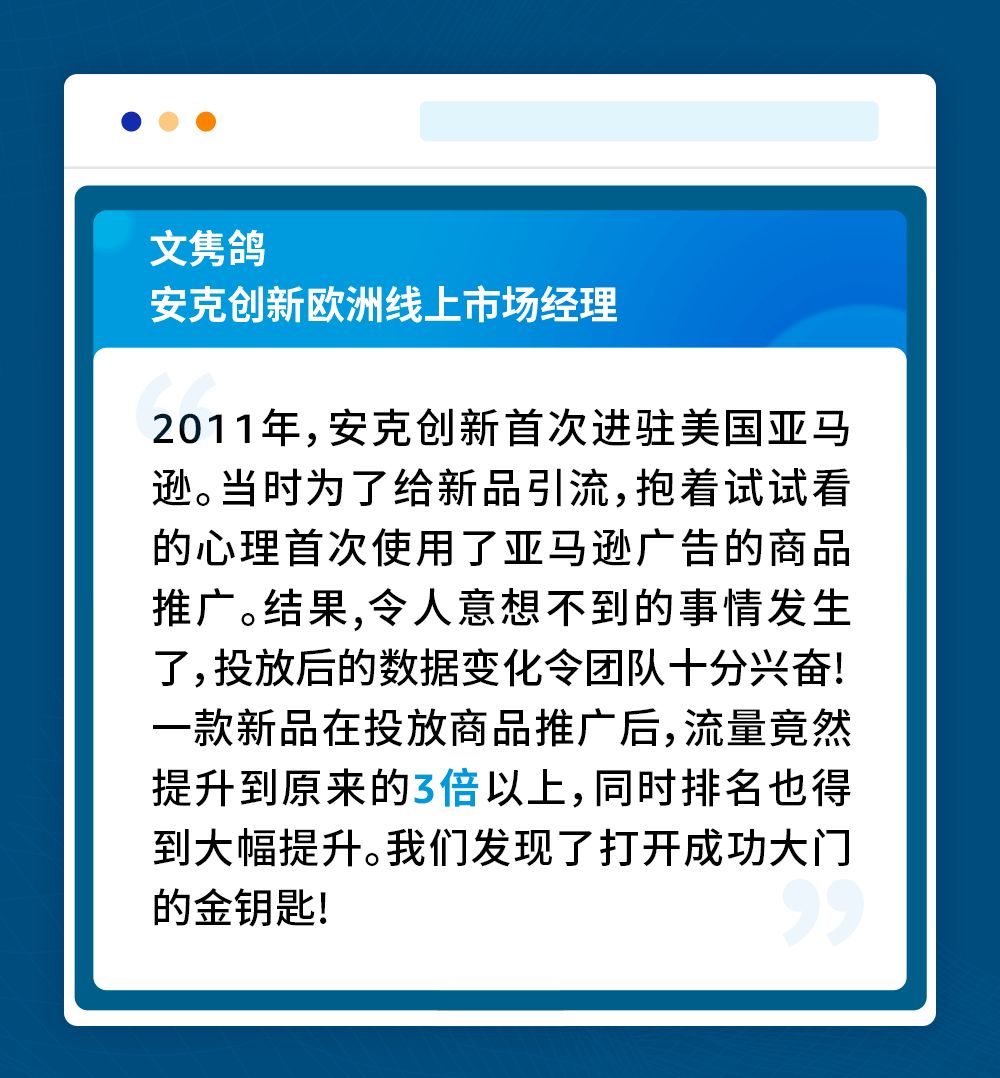 文隽鸽
安克创新欧洲线上市场经理

2011年,安克创新首次进驻美国亚马逊。当时为了给新品引流,抱着试试看的心理首次使用了亚马逊广告的商品推广。结果,令人意想不到的事情发生了,投放后的数据变化令团队十分兴奋!一款新品在投放商品推广后,流量竟然提升到原来的3倍以上,同时排名也得到大幅提升。我们发现了打开成功大门的金钥匙!